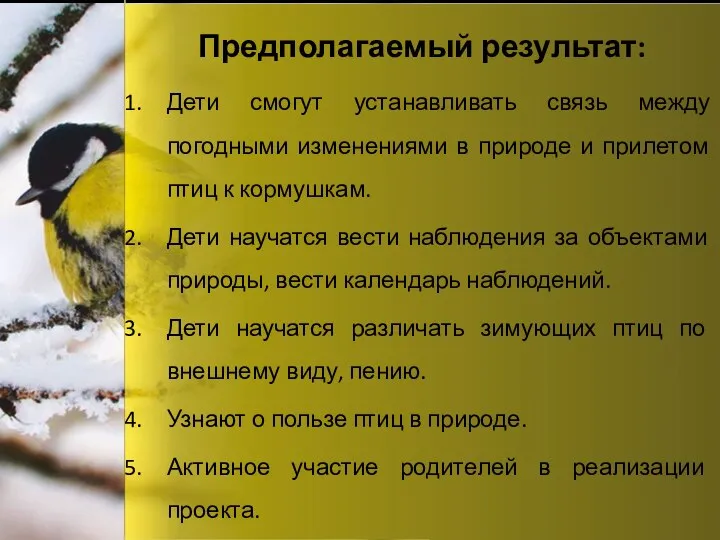 Предполагаемый результат:

1. Дети смогут устанавливать связь между погодными изменениями в природе и прилетом птиц к кормушкам.

2. Дети научатся вести наблюдения за объектами природы, вести календарь наблюдений.

3. Дети научатся различать зимующих птиц по внешнему виду, пению.

4. Узнают о пользе птиц в природе.

5. Активное участие родителей в реализации проекта.